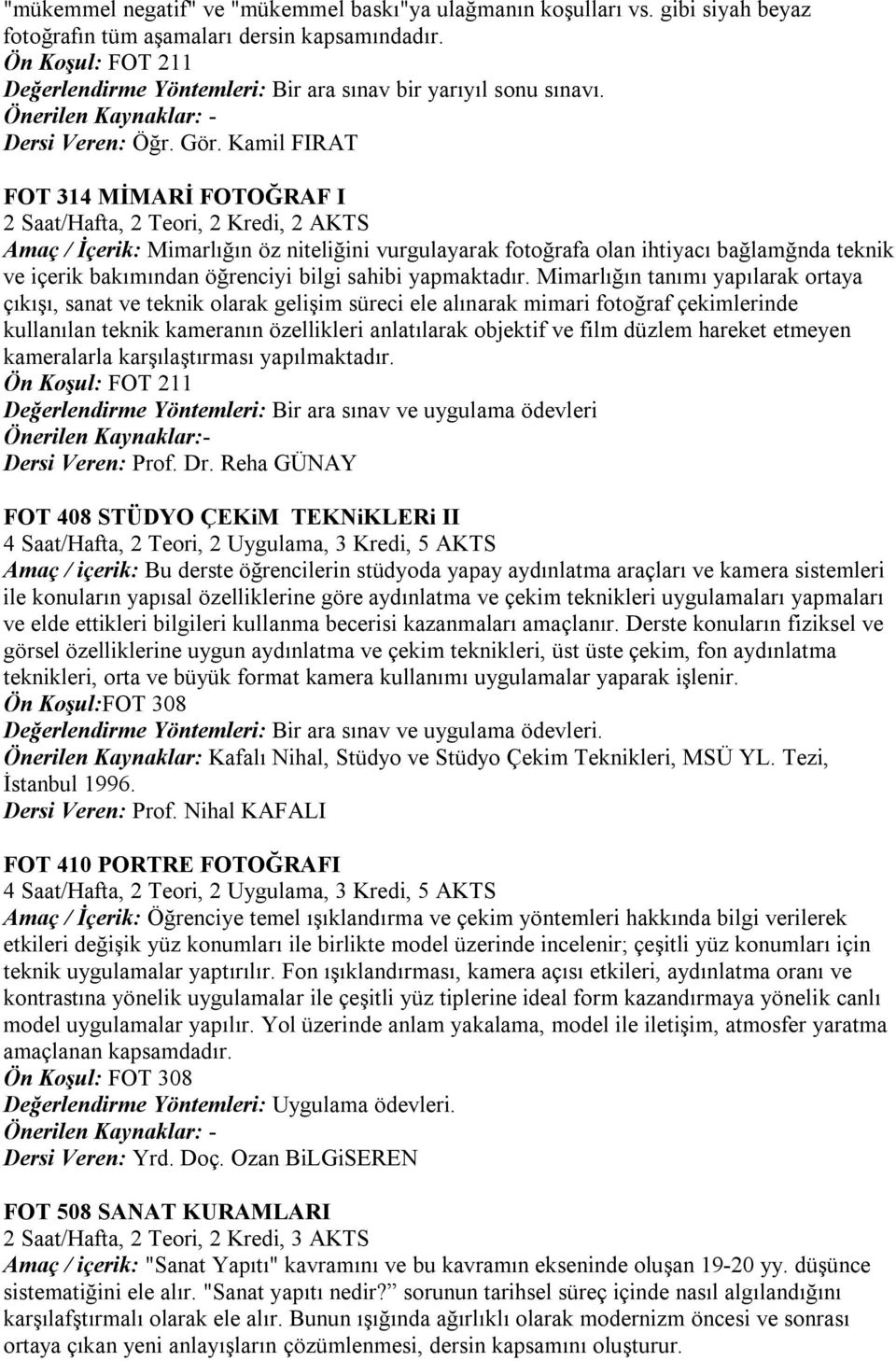 "mükemmel negatif" ve "mükemmel baskı"ya ulağmanın koşulları vs. gibi siyah beyaz fotoğrafın tüm aşamaları dersin kapsamındadır.
Ön Koşul: FOT 211
Değerlendirme Yöntemleri: Bir ara sınav bir yarıyıl sonu sınavı.
Önerilen Kaynaklar: -
Dersi Veren: Öğr. Gör. Kamil FIRAT

FOT 314 MİMARİ FOTOĞRAF I
2 Saat/Hafta, 2 Teori, 2 Kredi, 2 AKTS
Amaç / İçerik: Mimarlığın öz niteliğini vurgulayarak fotoğrafa olan ihtiyacı bağlamğnda teknik ve içerik bakımından öğrenciyi bilgi sahibi yapmaktadır. Mimarlığın tanımı yapılarak ortaya çıkışı, sanat ve teknik olarak gelişim süreci ele alınarak mimari fotoğraf çekimlerinde kullanılan teknik kameranın özellikleri anlatılarak objektif ve film düzlem hareket etmeyen kameralarla karşılaştırması yapılmaktadır.
Ön Koşul: FOT 211
Değerlendirme Yöntemleri: Bir ara sınav ve uygulama ödevleri
Önerilen Kaynaklar:-
Dersi Veren: Prof. Dr. Reha GÜNAY

FOT 408 STÜDYO ÇEKiM TEKNiKLERi II
4 Saat/Hafta, 2 Teori, 2 Uygulama, 3 Kredi, 5 AKTS
Amaç / içerik: Bu derste öğrencilerin stüdyoda yapay aydınlatma araçları ve kamera sistemleri ile konuların yapısal özelliklerine göre aydınlatma ve çekim teknikleri uygulamaları yapmaları ve elde ettikleri bilgileri kullanma becerisi kazanmaları amaçlanır. Derste konuların fiziksel ve görsel özelliklerine uygun aydınlatma ve çekim teknikleri, üst üste çekim, fon aydınlatma teknikleri, orta ve büyük format kamera kullanımı uygulamalar yaparak işlenir.
Ön Koşul:FOT 308
Değerlendirme Yöntemleri: Bir ara sınav ve uygulama ödevleri.
Önerilen Kaynaklar: Kafalı Nihal, Stüdyo ve Stüdyo Çekim Teknikleri, MSÜ YL. Tezi, İstanbul 1996.
Dersi Veren: Prof. Nihal KAFALI

FOT 410 PORTRE FOTOĞRAFI
4 Saat/Hafta, 2 Teori, 2 Uygulama, 3 Kredi, 5 AKTS
Amaç / İçerik: Öğrenciye temel ışıklandırma ve çekim yöntemleri hakkında bilgi verilerek etkileri değişik yüz konumları ile birlikte model üzerinde incelenir; çeşitli yüz konumları için teknik uygulamalar yaptırılır. Fon ışıklandırması, kamera açısı etkileri, aydınlatma oranı ve kontrastına yönelik uygulamalar ile çeşitli yüz tiplerine ideal form kazandırmaya yönelik canlı model uygulamalar yapılır. Yol üzerinde anlam yakalama, model ile iletişim, atmosfer yaratma amaçlanan kapsamdadır.
Ön Koşul: FOT 308
Değerlendirme Yöntemleri: Uygulama ödevleri.
Önerilen Kaynaklar: -
Dersi Veren: Yrd. Doç. Ozan BiLGiSEREN

FOT 508 SANAT KURAMLARI
2 Saat/Hafta, 2 Teori, 2 Kredi, 3 AKTS
Amaç / içerik: "Sanat Yapıtı" kavramını ve bu kavramın ekseninde oluşan 19-20 yy. düşünce sistematiğini ele alır. "Sanat yapıtı nedir?" sorunun tarihsel süreç içinde nasıl algılandığını karşılafştırmalı olarak ele alır. Bunun ışığında ağırlıklı olarak modernizm öncesi ve sonrası ortaya çıkan yeni anlayışların çözümlenmesi, dersin kapsamını oluşturur.